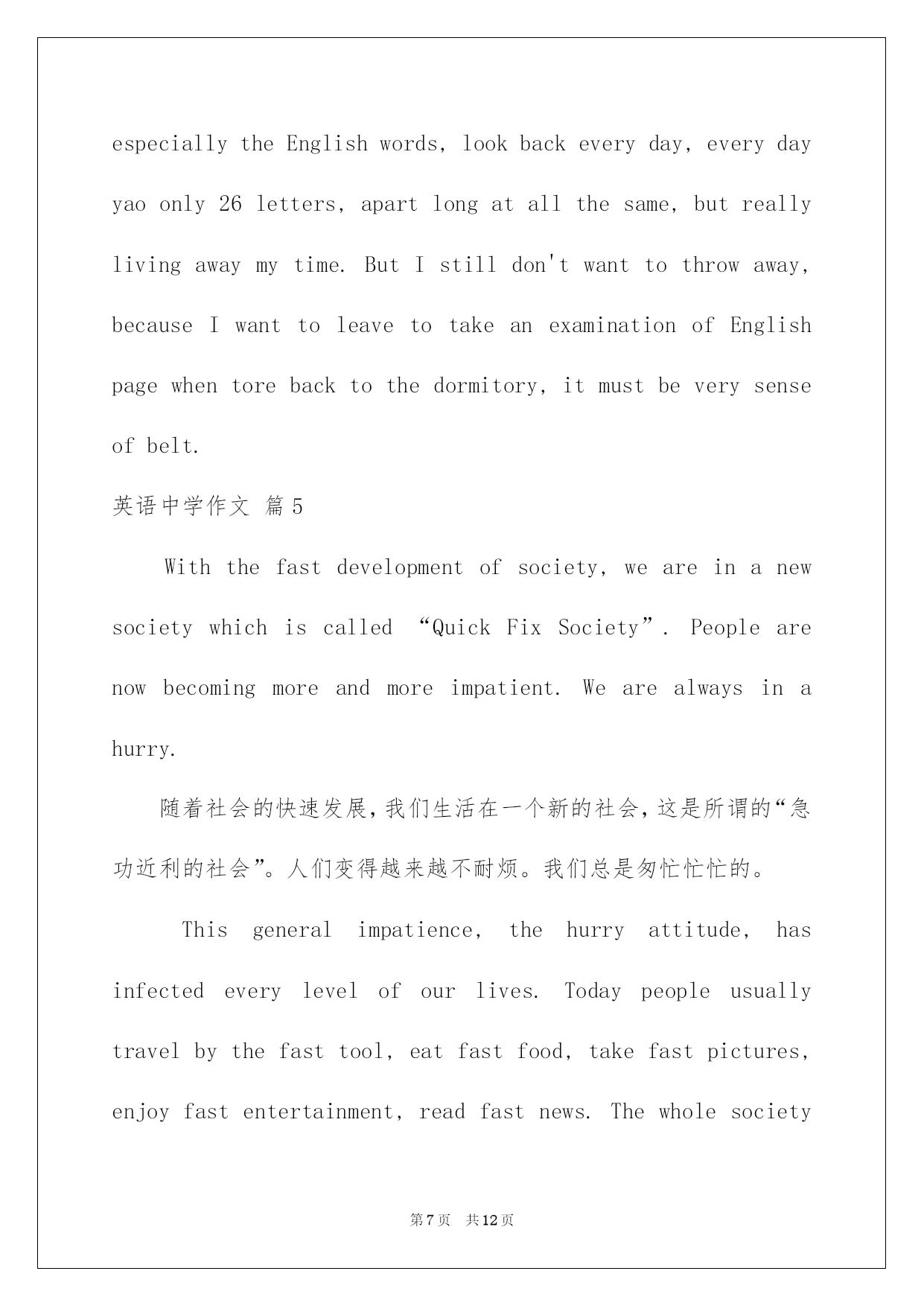 especially the English words, look back every day, every day yao only 26 letters, apart long at all the same, but really living away my time. But I still don't want to throw away, because I want to leave to take an examination of English page when tore back to the dormitory, it must be very sense of belt.

英语中学作文 篇5

With the fast development of society, we are in a new society which is called “Quick Fix Society”. People are now becoming more and more impatient. We are always in a hurry.

随着社会的快速发展，我们生活在一个新的社会，这是所谓的“急功近利的社会”。人们变得越来越不耐烦。我们总是匆忙忙忙的。

This general impatience, the hurry attitude, has infected every level of our lives. Today people usually travel by the fast tool, eat fast food, take fast pictures, enjoy fast entertainment, read fast news. The whole society

第7页 共12页